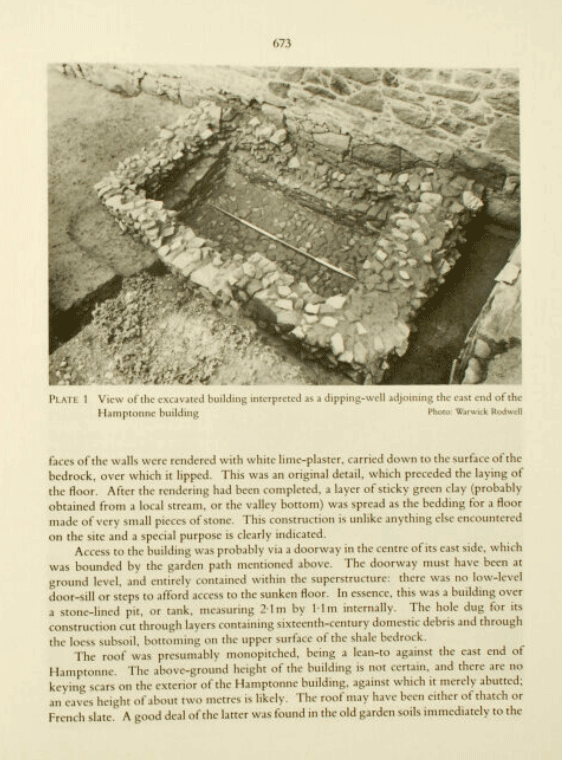 673

PLATE 1 View of the excavated building interpreted as a dipping-well adjoining the east end of the Hamptonne building
Photo: Warwick Rodwell

faces of the walls were rendered with white lime-plaster, carried down to the surface of the bedrock, over which it lipped. This was an original detail, which preceded the laying of the floor. After the rendering had been completed, a layer of sticky green clay (probably obtained from a local stream, or the valley bottom) was spread as the bedding for a floor made of very small pieces of stone. This construction is unlike anything else encountered on the site and a special purpose is clearly indicated.

Access to the building was probably via a doorway in the centre of its east side, which was bounded by the garden path mentioned above. The doorway must have been at ground level, and entirely contained within the superstructure: there was no low-level door-sill or steps to afford access to the sunken floor. In essence, this was a building over a stone-lined pit, or tank, measuring 2·1m by 1·1m internally. The hole dug for its construction cut through layers containing sixteenth-century domestic debris and through the loess subsoil, bottoming on the upper surface of the shale bedrock.

The roof was presumably monopitched, being a lean-to against the east end of Hamptonne. The above-ground height of the building is not certain, and there are no keying scars on the exterior of the Hamptonne building, against which it merely abutted; an eaves height of about two metres is likely. The roof may have been either of thatch or French slate. A good deal of the latter was found in the old garden soils immediately to the